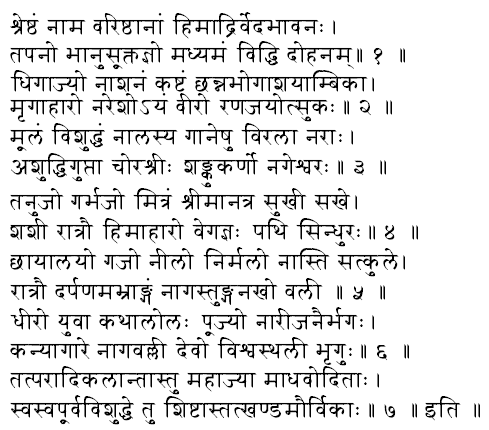 श्रेष्ठं नाम वरिष्ठानां हिमाद्रिर्वेदभावनः।
तपनो भानुसूक्तज्ञो मध्यमं विद्धि दोहनम्॥ १ ॥
धिगाज्यो नाशनं कष्टं छन्नभोगाशयाम्बिका।
मृगाहारो नरेशोऽयं वीरो रणजयोत्सुकः॥ २ ॥
मूलं विशुद्धं नालस्य गानेषु विरला नराः।
अशुद्धिगुप्ता चोरश्रीः शङ्कुकर्णो नगेश्वरः॥ ३ ॥
तनुजो गर्भजो मित्रं श्रीमानत्र सुखी सखे।
शशी रात्रौ हिमाहारो वेगज्ञः पथि सिन्धुरः॥ ४ ॥
छायालयो गजो नीलो निर्मलो नास्ति सत्कुले।
रात्रौ दर्पणमभ्राङ्गं नागस्तुङ्गनखो वली ॥ ५ ॥
धीरो युवा कथालोलः पूज्यो नारीजनैर्भगः।
कन्यागारे नागवल्ली देवो विश्वस्थली भृगुः॥ ६ ॥
तत्परादिकलान्तास्तु महाज्या माधवोदिताः।
स्वस्वपूर्वविशुद्धे तु शिष्टास्तत्खण्डमौर्विकाः॥ ७ ॥ इति ॥